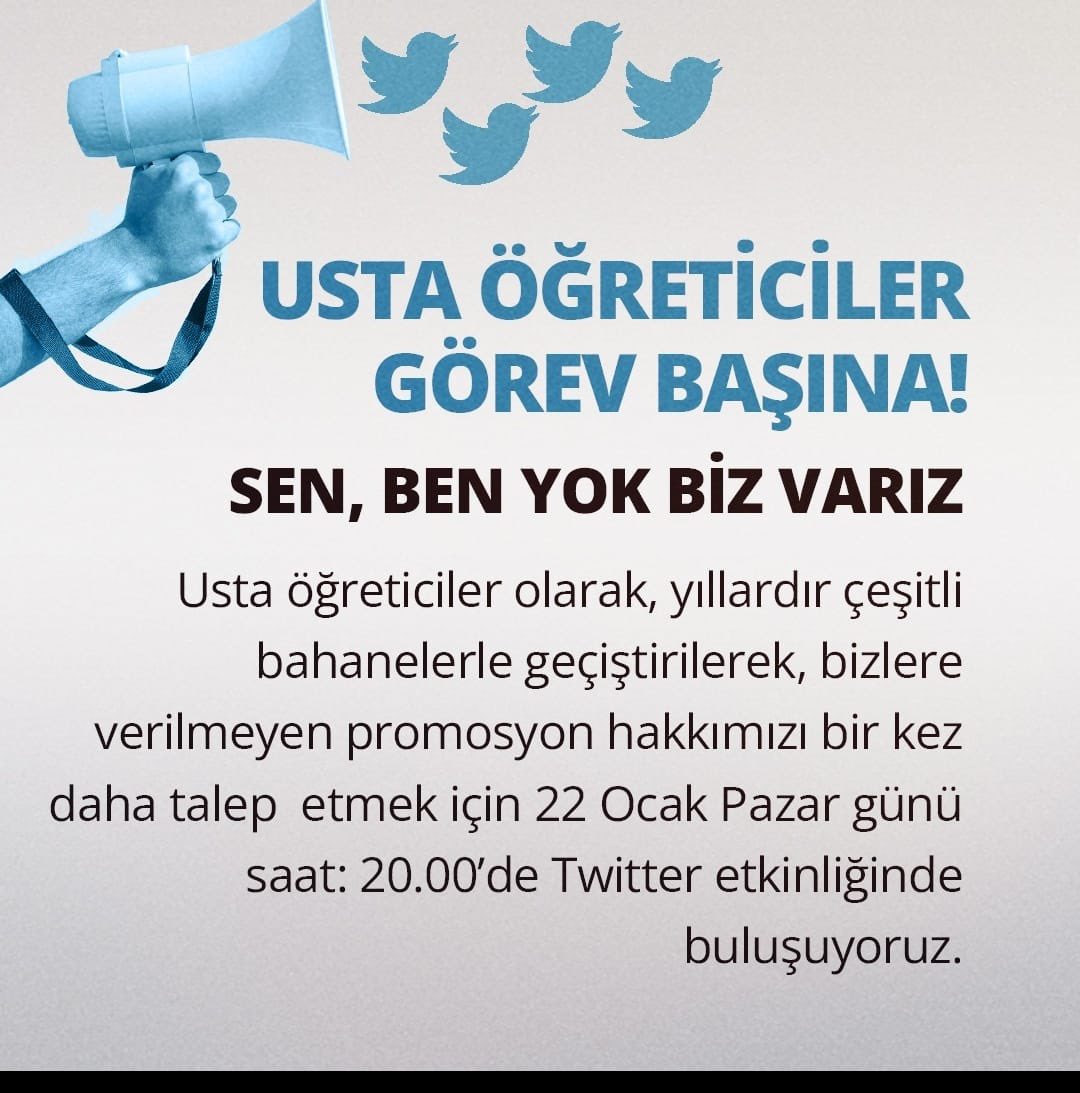 USTA ÖĞRETİCİLER GÖREV BAŞINA!

SEN, BEN YOK BİZ VARIZ

Usta öğreticiler olarak, yıllardır çeşitli bahanelerle geçiştirilerek, bizlere verilmeyen promosyon hakkımızı bir kez daha talep  etmek için 22 Ocak Pazar günü saat: 20.00'de Twitter etkinliğinde buluşuyoruz.